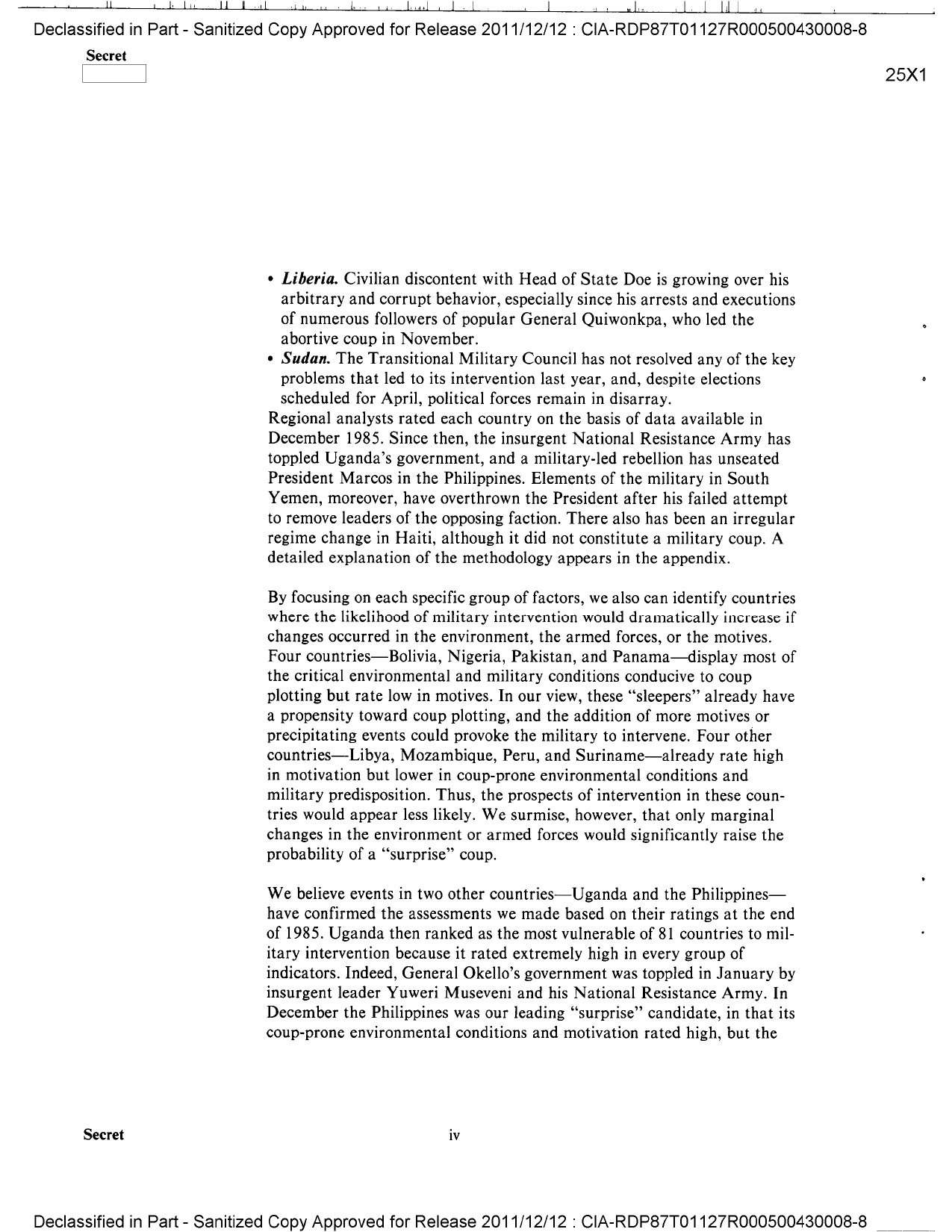 Declassified in Part - Sanitized Copy Approved for Release 2011/12/12 : CIA-RDP87T01127R000500430008-8

Secret

25X1

• Liberia. Civilian discontent with Head of State Doe is growing over his arbitrary and corrupt behavior, especially since his arrests and executions of numerous followers of popular General Quiwonkpa, who led the abortive coup in November.
• Sudan. The Transitional Military Council has not resolved any of the key problems that led to its intervention last year, and, despite elections scheduled for April, political forces remain in disarray.

Regional analysts rated each country on the basis of data available in December 1985. Since then, the insurgent National Resistance Army has toppled Uganda's government, and a military-led rebellion has unseated President Marcos in the Philippines. Elements of the military in South Yemen, moreover, have overthrown the President after his failed attempt to remove leaders of the opposing faction. There also has been an irregular regime change in Haiti, although it did not constitute a military coup. A detailed explanation of the methodology appears in the appendix.

By focusing on each specific group of factors, we also can identify countries where the likelihood of military intervention would dramatically increase if changes occurred in the environment, the armed forces, or the motives. Four countries—Bolivia, Nigeria, Pakistan, and Panama—display most of the critical environmental and military conditions conducive to coup plotting but rate low in motives. In our view, these "sleepers" already have a propensity toward coup plotting, and the addition of more motives or precipitating events could provoke the military to intervene. Four other countries—Libya, Mozambique, Peru, and Suriname—already rate high in motivation but lower in coup-prone environmental conditions and military predisposition. Thus, the prospects of intervention in these countries would appear less likely. We surmise, however, that only marginal changes in the environment or armed forces would significantly raise the probability of a "surprise" coup.

We believe events in two other countries—Uganda and the Philippines—have confirmed the assessments we made based on their ratings at the end of 1985. Uganda then ranked as the most vulnerable of 81 countries to military intervention because it rated extremely high in every group of indicators. Indeed, General Okello's government was toppled in January by insurgent leader Yuweri Museveni and his National Resistance Army. In December the Philippines was our leading "surprise" candidate, in that its coup-prone environmental conditions and motivation rated high, but the

Secret

iv

Declassified in Part - Sanitized Copy Approved for Release 2011/12/12 : CIA-RDP87T01127R000500430008-8